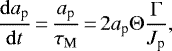 $\frac{\mathrm{d}a_{\mathrm{p}}}{\mathrm{d}t} = \frac{a_{\mathrm{p}}}{\tau_{\mathrm{M}}} = 2a_{\mathrm{p}}\Theta\frac{\Gamma}{J_{\mathrm{p}}},$